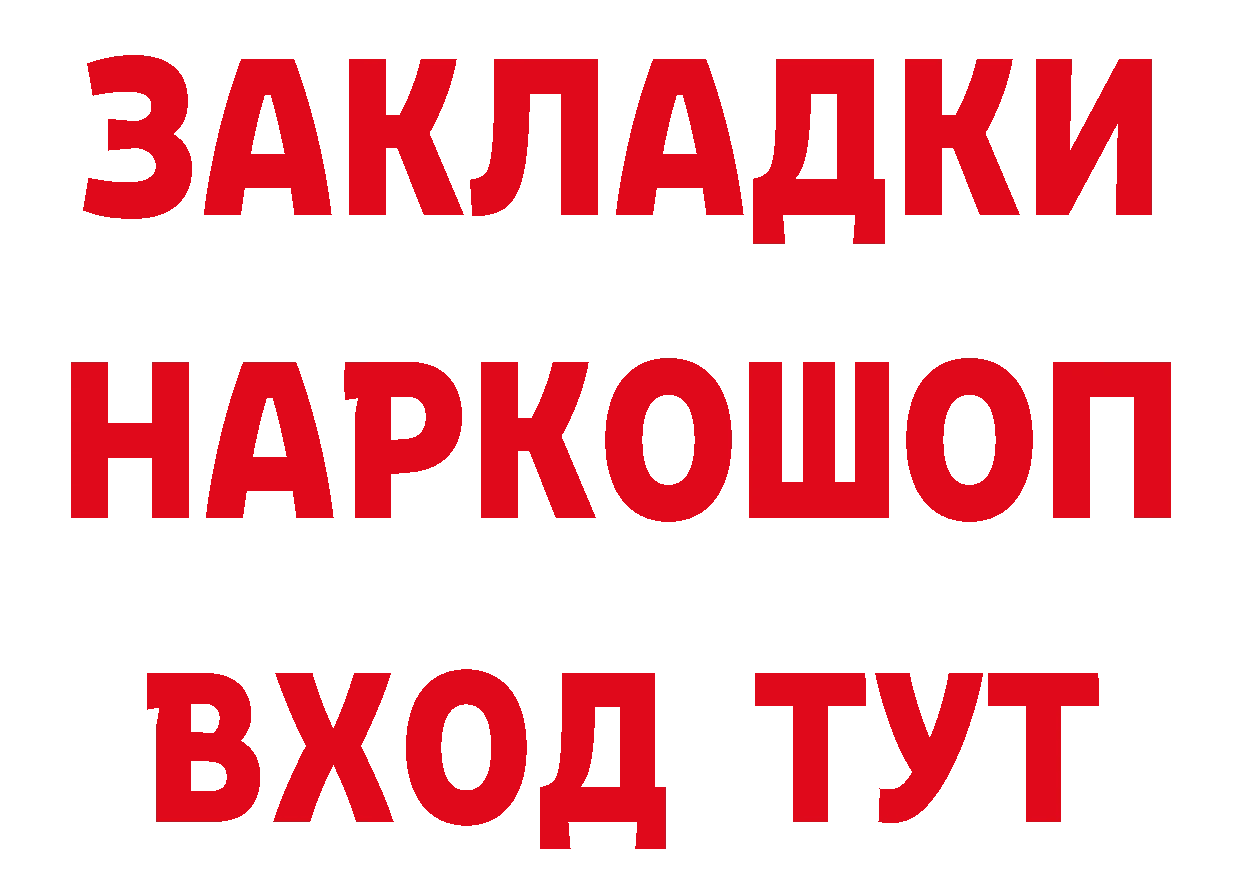 ЗАКЛАДКИ
НАРКОШОП
ВХОД ТУТ